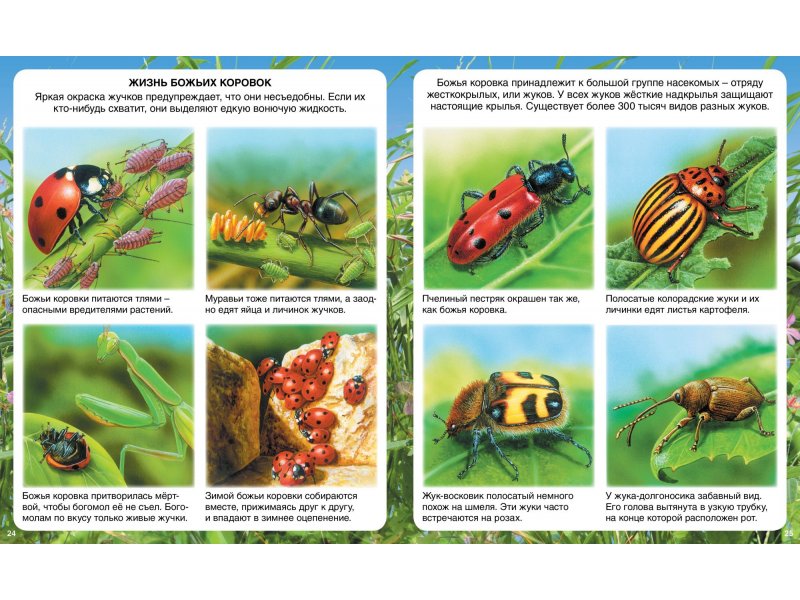 ЖИЗНЬ БОЖЬИХ КОРОВОК

Яркая окраска жучков предупреждает, что они несъедобны. Если их кто-нибудь схватит, они выделяют едкую вонючую жидкость.

Божьи коровки питаются тлями – опасными вредителями растений.

Муравьи тоже питаются тлями, а заодно едят яйца и личинок жучков.

Божья коровка притворилась мёртвой, чтобы богомол её не съел. Богомолам по вкусу только живые жучки.

Зимой божьи коровки собираются вместе, прижимаясь друг к другу, и впадают в зимнее оцепенение.

24

Божья коровка принадлежит к большой группе насекомых – отряду жесткокрылых, или жуков. У всех жуков жёсткие надкрылья защищают настоящие крылья. Существует более 300 тысяч видов разных жуков.

Пчелиный пестряк окрашен так же, как божья коровка.

Полосатые колорадские жуки и их личинки едят листья картофеля.

Жук-восковик полосатый немного похож на шмеля. Эти жуки часто встречаются на розах.

У жука-долгоносика забавный вид. Его голова вытянута в узкую трубку, на конце которой расположен рот.

25